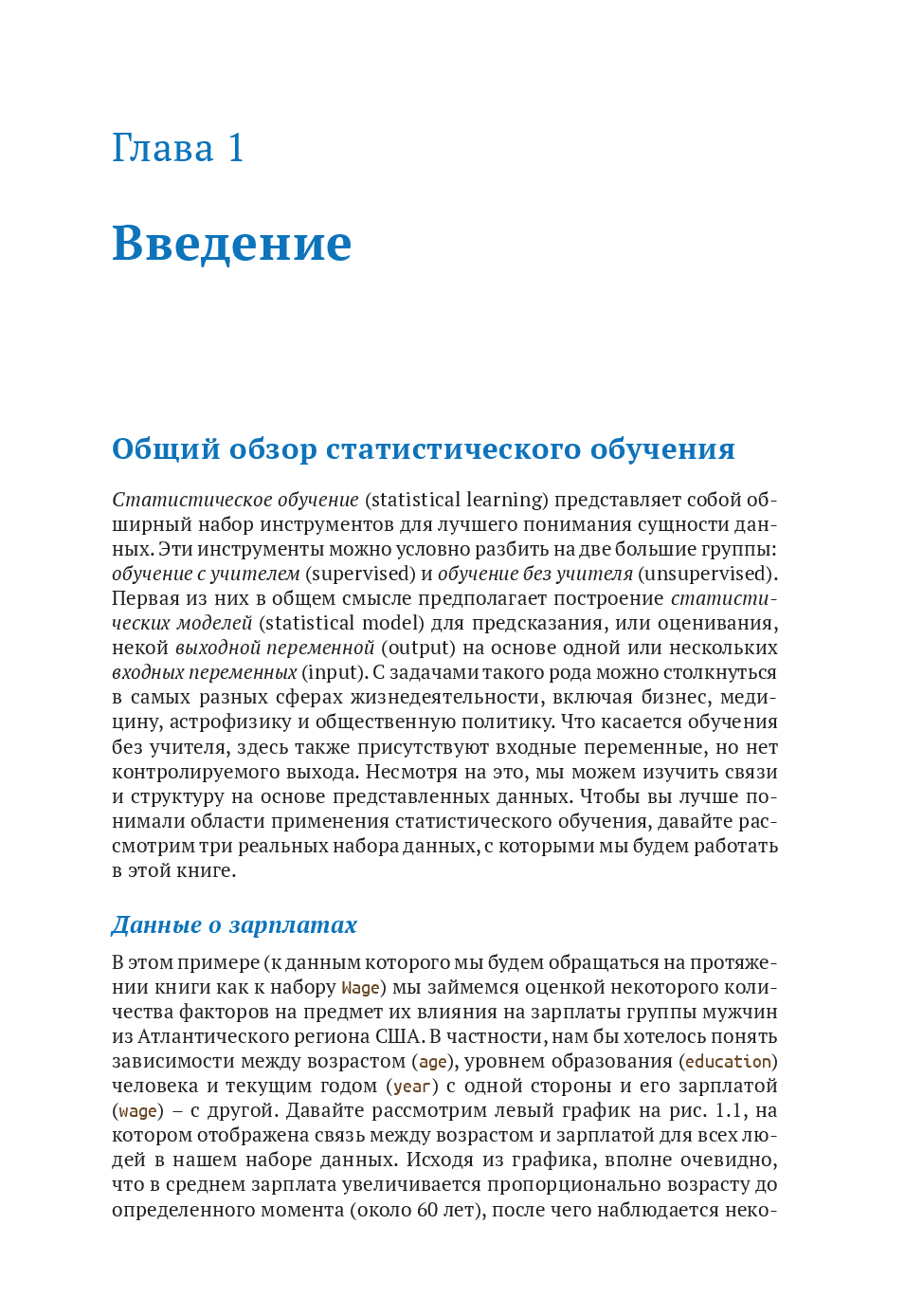 Глава 1

Введение

Общий обзор статистического обучения

Статистическое обучение (statistical learning) представляет собой обширный набор инструментов для лучшего понимания сущности данных. Эти инструменты можно условно разбить на две большие группы: обучение с учителем (supervised) и обучение без учителя (unsupervised). Первая из них в общем смысле предполагает построение статистических моделей (statistical model) для предсказания, или оценивания, некой выходной переменной (output) на основе одной или нескольких входных переменных (input). С задачами такого рода можно столкнуться в самых разных сферах жизнедеятельности, включая бизнес, медицину, астрофизику и общественную политику. Что касается обучения без учителя, здесь также присутствуют входные переменные, но нет контролируемого выхода. Несмотря на это, мы можем изучить связи и структуру на основе представленных данных. Чтобы вы лучше понимали области применения статистического обучения, давайте рассмотрим три реальных набора данных, с которыми мы будем работать в этой книге.

Данные о зарплатах

В этом примере (к данным которого мы будем обращаться на протяжении книги как к набору Wage) мы займемся оценкой некоторого количества факторов на предмет их влияния на зарплаты группы мужчин из Атлантического региона США. В частности, нам бы хотелось понять зависимости между возрастом (age), уровнем образования (education) человека и текущим годом (year) с одной стороны и его зарплатой (wage) – с другой. Давайте рассмотрим левый график на рис. 1.1, на котором отображена связь между возрастом и зарплатой для всех людей в нашем наборе данных. Исходя из графика, вполне очевидно, что в среднем зарплата увеличивается пропорционально возрасту до определенного момента (около 60 лет), после чего наблюдается неко-